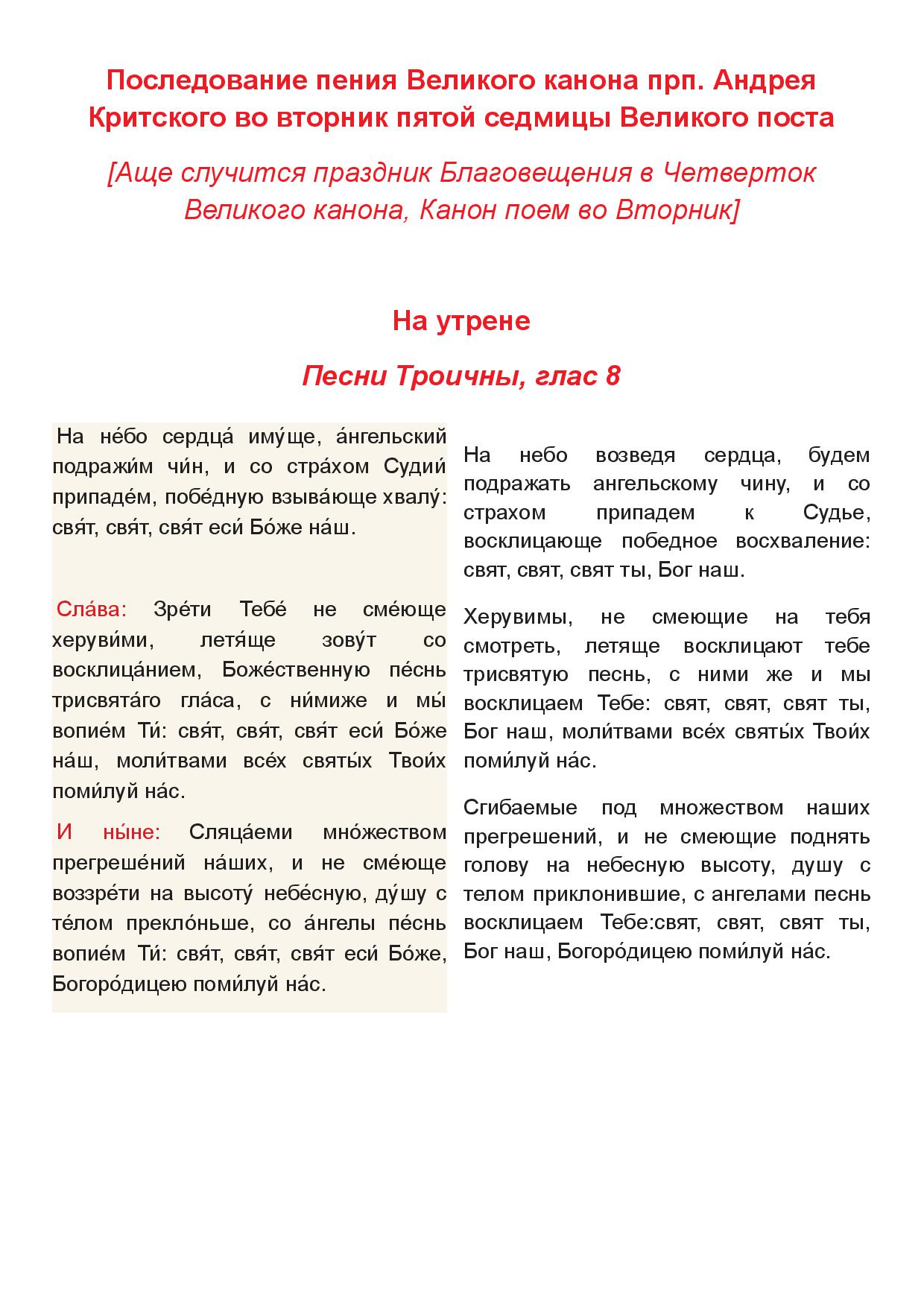 Последование пения Великого канона прп. Андрея Критского во вторник пятой седмицы Великого поста

[Аще случится праздник Благовещения в Четверток Великого канона, Канон поем во Вторник]

На утрене

Песни Троичны, глас 8

На не́бо сердца́ иму́ще, а́нгельский подражи́м чи́н, и со стра́хом Судии́ припаде́м, побе́дную взыва́юще хвалу́: свя́т, свя́т, свя́т еси́ Бо́же на́ш.

Сла́ва: Зре́ти Тебе́ не сме́юще херуви́ми, летя́ще зову́т со восклица́нием, Боже́ственную пе́снь трисвята́го гла́са, с ни́миже и мы́ вопие́м Ти́: свя́т, свя́т, свя́т еси́ Бо́же на́ш, моли́твами все́х святы́х Твои́х поми́луй на́с.

И ны́не: Сляца́еми мно́жеством прегреше́ний на́ших, и не сме́юще воззре́ти на высоту́ небе́сную, ду́шу с те́лом прекло́ньше, со а́нгелы пе́снь вопие́м Ти́: свя́т, свя́т, свя́т еси́ Бо́же, Богоро́дицею поми́луй на́с.

На небо возведя сердца, будем подражать ангельскому чину, и со страхом припадем к Судье, восклицающе победное восхваление: свят, свят, свят ты, Бог наш.

Херувимы, не смеющие на тебя смотреть, летяще восклицают тебе трисвятую песнь, с ними же и мы восклицаем Тебе: свят, свят, свят ты, Бог наш, моли́твами все́х святы́х Твои́х поми́луй на́с.

Сгибаемые под множеством наших прегрешений, и не смеющие поднять голову на небесную высоту, душу с телом приклонившие, с ангелами песнь восклицаем Тебе:свят, свят, свят ты, Бог наш, Богоро́дицею поми́луй на́с.